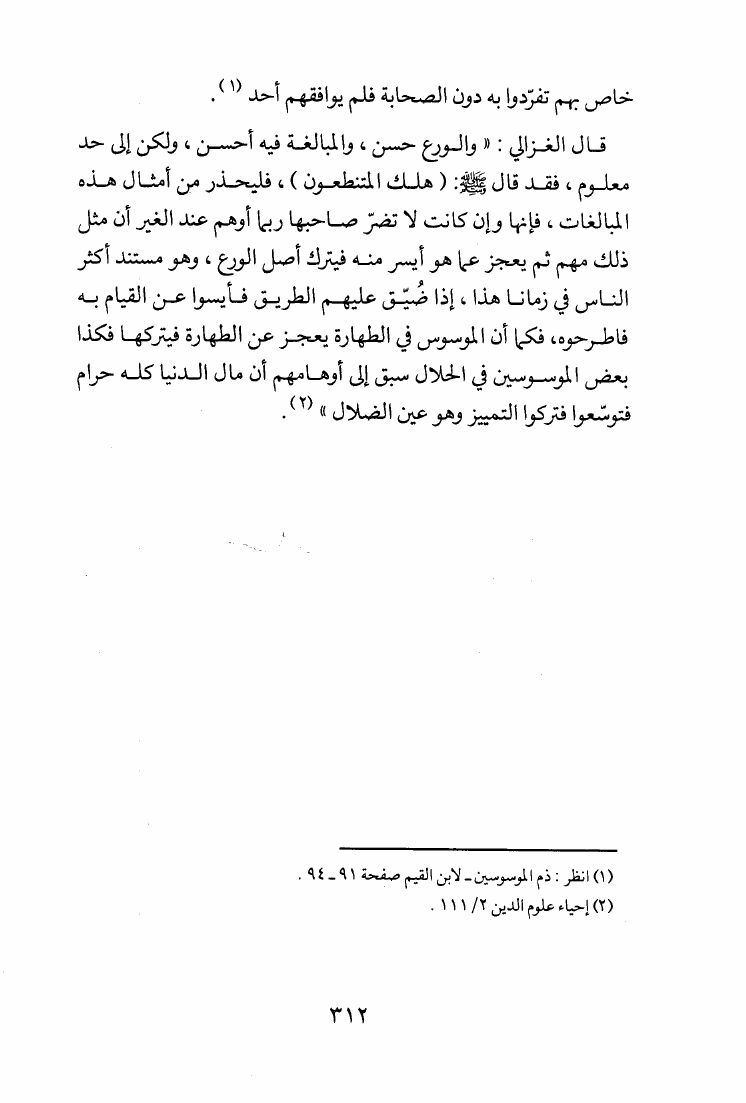 خاص بهم تفرّدوا به دون الصحابة فلم يوافقهم أحد (١).

قال الغزالي: « والورع حسن، والمبالغة فيه أحسن، ولكن إلى حد معلوم، فقد قال ﷺ: ( هلك المتنطعون )، فليحذر من أمثال هذه المبالغات، فإنها وإن كانت لا تضرّ صاحبها ربما أوهم عند الغير أن مثل ذلك مهم ثم يعجز عما هو أيسر منه فيترك أصل الورع، وهو مستند أكثر الناس في زماننا هذا، إذا ضُيّق عليهم الطريق فأيسوا عن القيام به فاطرحوه، فكما أن الموسوس في الطهارة يعجز عن الطهارة فيتركها فكذا بعض الموسوسين في الحلال سبق إلى أوهامهم أن مال الدنيا كله حرام فتوسّعوا فتركوا التمييز وهو عين الضلال » (٢).

(١) انظر: ذم الموسوسين ـ لابن القيم صفحة ٩١ ـ ٩٤.
(٢) إحياء علوم الدين ٢/ ١١١.

٣١٢